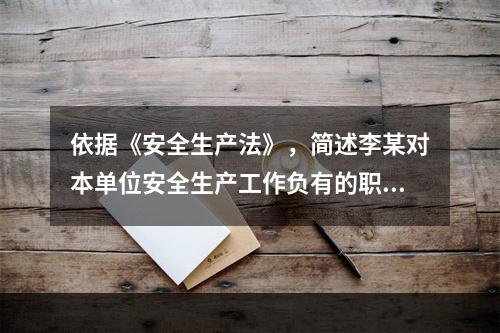 依据《安全生产法》，简述李某对本单位安全生产工作负有的职...